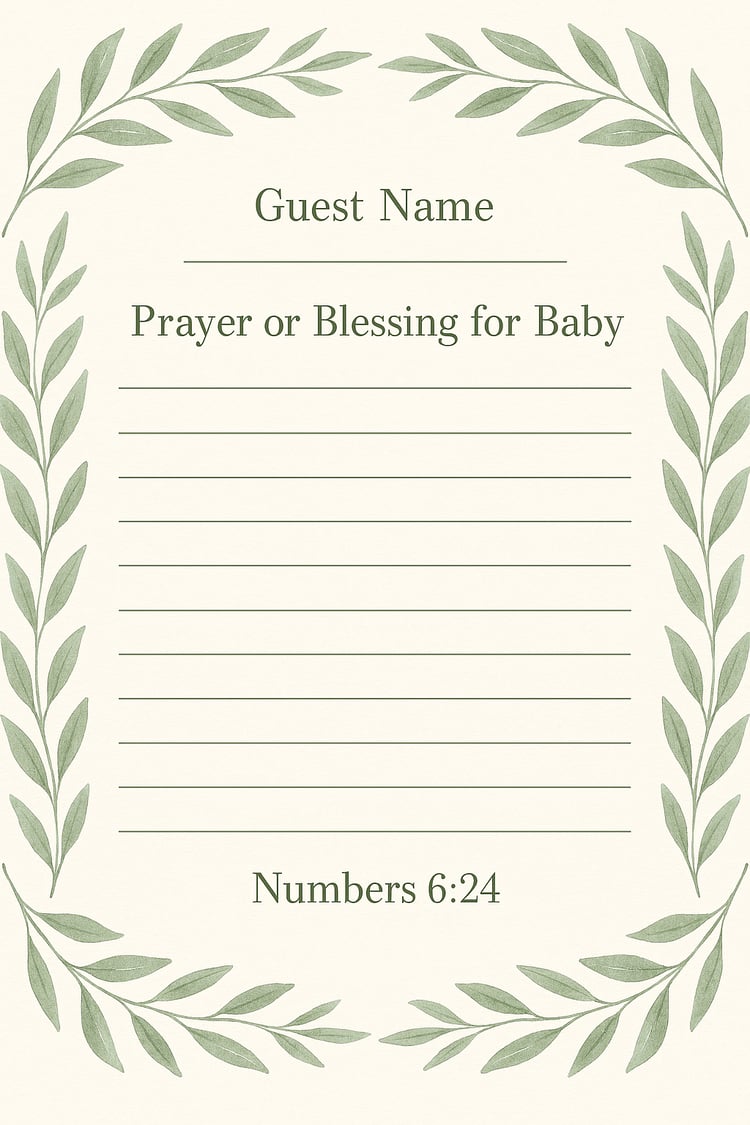 Guest Name

____

Prayer or Blessing for Baby

____
____
____
____
____
____
____
____
____
____
____

Numbers 6:24